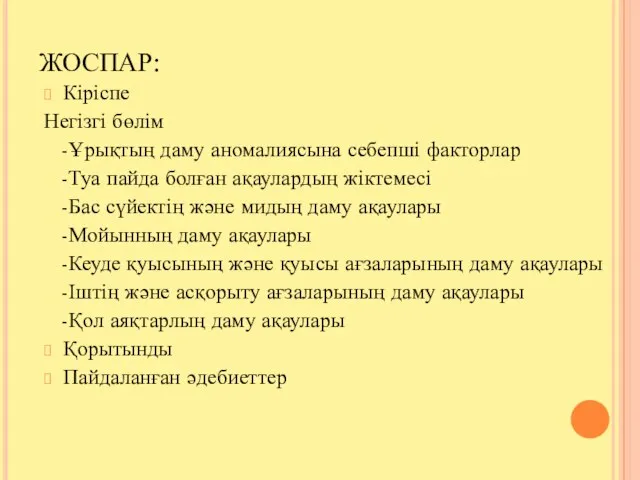 ЖОСПАР:
Кіріспе
Негізгі бөлім
-Ұрықтың даму аномалиясына себепші факторлар
-Туа пайда болған ақаулардың жіктемесі
-Бас сүйектің және мидың даму ақаулары
-Мойынның даму ақаулары
-Кеуде қуысының және қуысы ағзаларының даму ақаулары
-Іштің және асқорыту ағзаларының даму ақаулары
-Қол аяқтарлың даму ақаулары
Қорытынды
Пайдаланған әдебиеттер